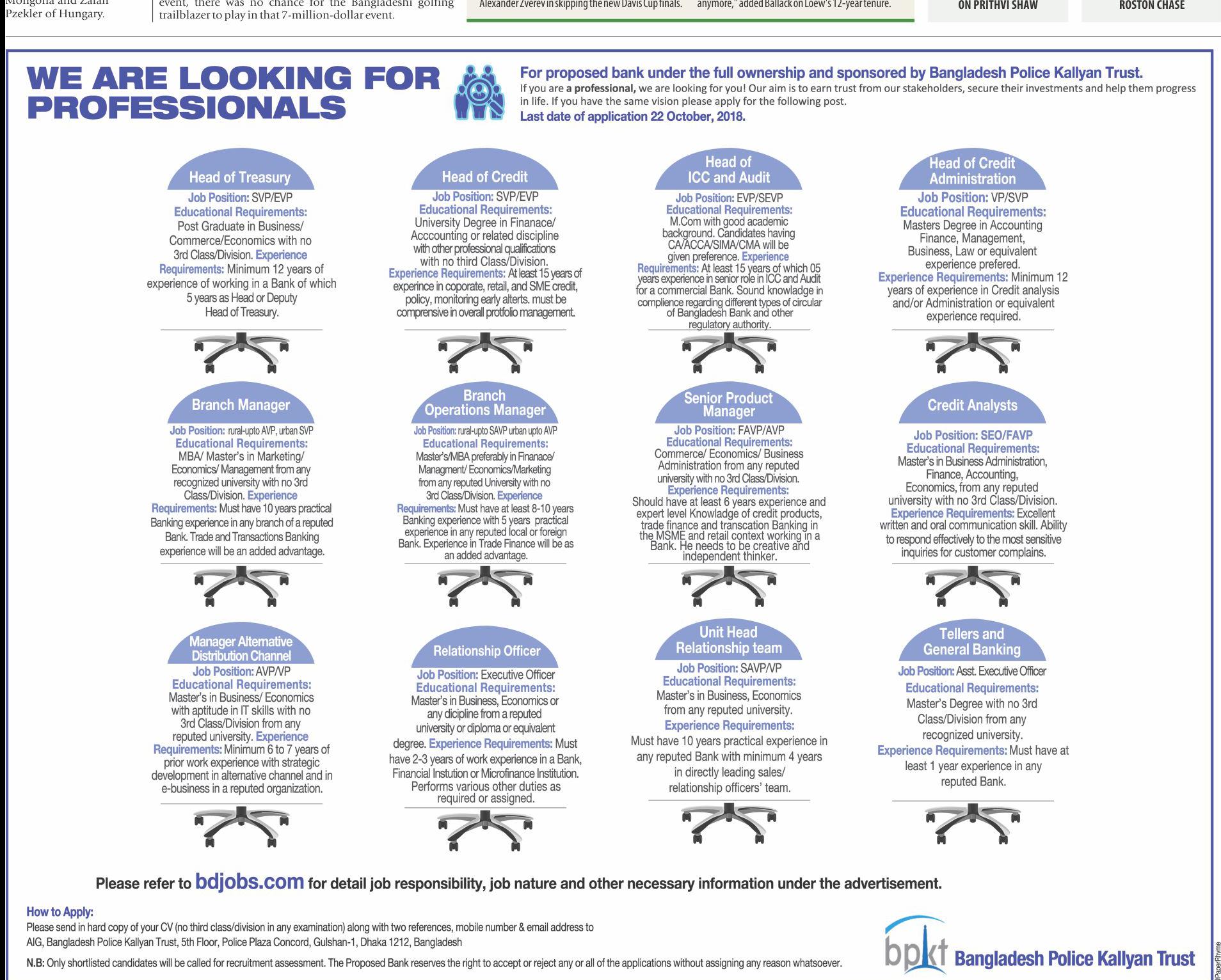 Mongolia and Zalan Pzekler of Hungary.

event, there was no chance for the Bangladeshi golfing trailblazer to play in that 7-million-dollar event.

Alexander Zverev in skipping the new Davis Cup finals.

anymore," added Ballack on Loew's 12-year tenure.

ON PRITHVI SHAW

ROSTON CHASE

WE ARE LOOKING FOR PROFESSIONALS

For proposed bank under the full ownership and sponsored by Bangladesh Police Kallyan Trust.
If you are a professional, we are looking for you! Our aim is to earn trust from our stakeholders, secure their investments and help them progress in life. If you have the same vision please apply for the following post.
Last date of application 22 October, 2018.

Head of Treasury
Job Position: SVP/EVP
Educational Requirements: Post Graduate in Business/ Commerce/Economics with no 3rd Class/Division. Experience Requirements: Minimum 12 years of experience of working in a Bank of which 5 years as Head or Deputy Head of Treasury.

Head of Credit
Job Position: SVP/EVP
Educational Requirements: University Degree in Finanace/ Acccounting or related discipline with other professional qualifications with no third Class/Division.
Experience Requirements: At least 15 years of experince in coporate, retail, and SME credit, policy, monitoring early alterts. must be comprensive in overall protfolio management.

Head of ICC and Audit
Job Position: EVP/SEVP
Educational Requirements: M.Com with good academic background. Candidates having CA/ACCA/SIMA/CMA will be given preference. Experience Requirements: At least 15 years of which 05 years experience in senior role in ICC and Audit for a commercial Bank. Sound knowladge in complience regarding different types of circular of Bangladesh Bank and other regulatory authority.

Head of Credit Administration
Job Position: VP/SVP
Educational Requirements: Masters Degree in Accounting Finance, Management, Business, Law or equivalent experience prefered.
Experience Requirements: Minimum 12 years of experience in Credit analysis and/or Administration or equivalent experience required.

Branch Manager
Job Position: rural-upto AVP, urban SVP
Educational Requirements: MBA/ Master's in Marketing/ Economics/ Management from any recognized university with no 3rd Class/Division. Experience Requirements: Must have 10 years practical Banking experience in any branch of a reputed Bank. Trade and Transactions Banking experience will be an added advantage.

Branch Operations Manager
Job Position: rural-upto SAVP urban upto AVP
Educational Requirements: Master's/MBA preferably in Finanace/ Managment/ Economics/Marketing from any reputed University with no 3rd Class/Division. Experience Requirements: Must have at least 8-10 years Banking experience with 5 years practical experience in any reputed local or foreign Bank. Experience in Trade Finance will be as an added advantage.

Senior Product Manager
Job Position: FAVP/AVP
Educational Requirements: Commerce/ Economics/ Business Administration from any reputed university with no 3rd Class/Division.
Experience Requirements: Should have at least 6 years experience and expert level Knowladge of credit products, trade finance and transcation Banking in the MSME and retail context working in a Bank. He needs to be creative and independent thinker.

Credit Analysts
Job Position: SEO/FAVP
Educational Requirements: Master's in Business Administration, Finance, Accounting, Economics, from any reputed university with no 3rd Class/Division.
Experience Requirements: Excellent written and oral communication skill. Ability to respond effectively to the most sensitive inquiries for customer complains.

Manager Alternative Distribution Channel
Job Position: AVP/VP
Educational Requirements: Master's in Business/ Economics with aptitude in IT skills with no 3rd Class/Division from any reputed university. Experience Requirements: Minimum 6 to 7 years of prior work experience with strategic development in alternative channel and in e-business in a reputed organization.

Relationship Officer
Job Position: Executive Officer
Educational Requirements: Master's in Business, Economics or any dicipline from a reputed university or diploma or equivalent degree. Experience Requirements: Must have 2-3 years of work experience in a Bank, Financial Instution or Microfinance Institution. Performs various other duties as required or assigned.

Unit Head Relationship team
Job Position: SAVP/VP
Educational Requirements: Master's in Business, Economics from any reputed university.
Experience Requirements: Must have 10 years practical experience in any reputed Bank with minimum 4 years in directly leading sales/ relationship officers' team.

Tellers and General Banking
Job Position: Asst. Executive Officer
Educational Requirements: Master's Degree with no 3rd Class/Division from any recognized university.
Experience Requirements: Must have at least 1 year experience in any reputed Bank.

Please refer to bdjobs.com for detail job responsibility, job nature and other necessary information under the advertisement.

How to Apply:
Please send in hard copy of your CV (no third class/division in any examination) along with two references, mobile number & email address to AIG, Bangladesh Police Kallyan Trust, 5th Floor, Police Plaza Concord, Gulshan-1, Dhaka 1212, Bangladesh

N.B: Only shortlisted candidates will be called for recruitment assessment. The Proposed Bank reserves the right to accept or reject any or all of the applications without assigning any reason whatsoever.

bpkt Bangladesh Police Kallyan Trust

PaperRhyme